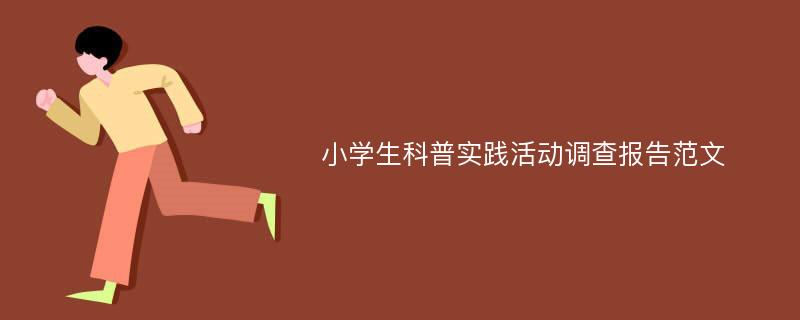 小学生科普实践活动调查报告范文